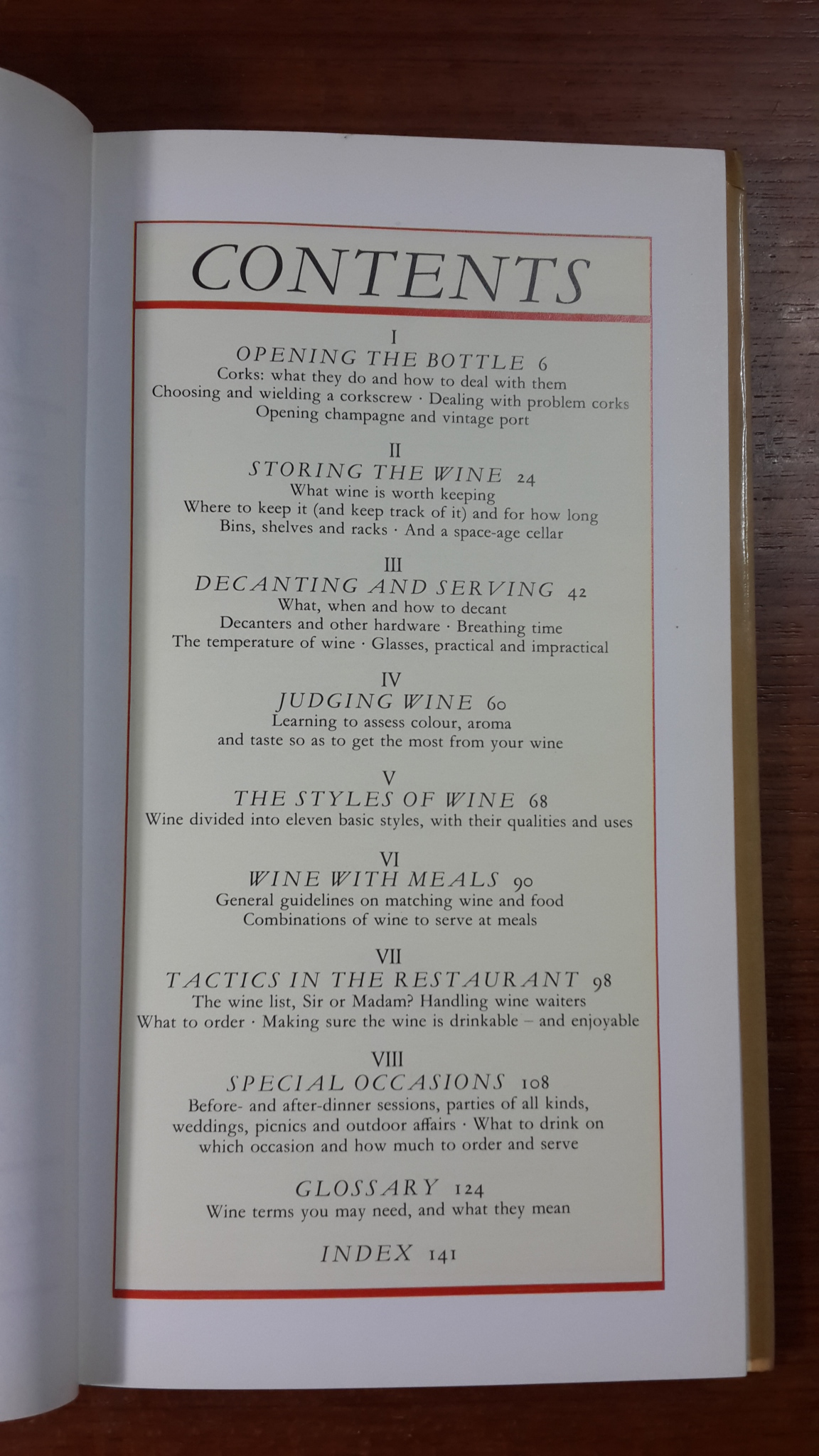 CONTENTS

I
OPENING THE BOTTLE 6
Corks: what they do and how to deal with them
Choosing and wielding a corkscrew · Dealing with problem corks
Opening champagne and vintage port

II
STORING THE WINE 24
What wine is worth keeping
Where to keep it (and keep track of it) and for how long
Bins, shelves and racks · And a space-age cellar

III
DECANTING AND SERVING 42
What, when and how to decant
Decanters and other hardware · Breathing time
The temperature of wine · Glasses, practical and impractical

IV
JUDGING WINE 60
Learning to assess colour, aroma
and taste so as to get the most from your wine

V
THE STYLES OF WINE 68
Wine divided into eleven basic styles, with their qualities and uses

VI
WINE WITH MEALS 90
General guidelines on matching wine and food
Combinations of wine to serve at meals

VII
TACTICS IN THE RESTAURANT 98
The wine list, Sir or Madam? Handling wine waiters
What to order · Making sure the wine is drinkable – and enjoyable

VIII
SPECIAL OCCASIONS 108
Before- and after-dinner sessions, parties of all kinds,
weddings, picnics and outdoor affairs · What to drink on
which occasion and how much to order and serve

GLOSSARY 124
Wine terms you may need, and what they mean

INDEX 141